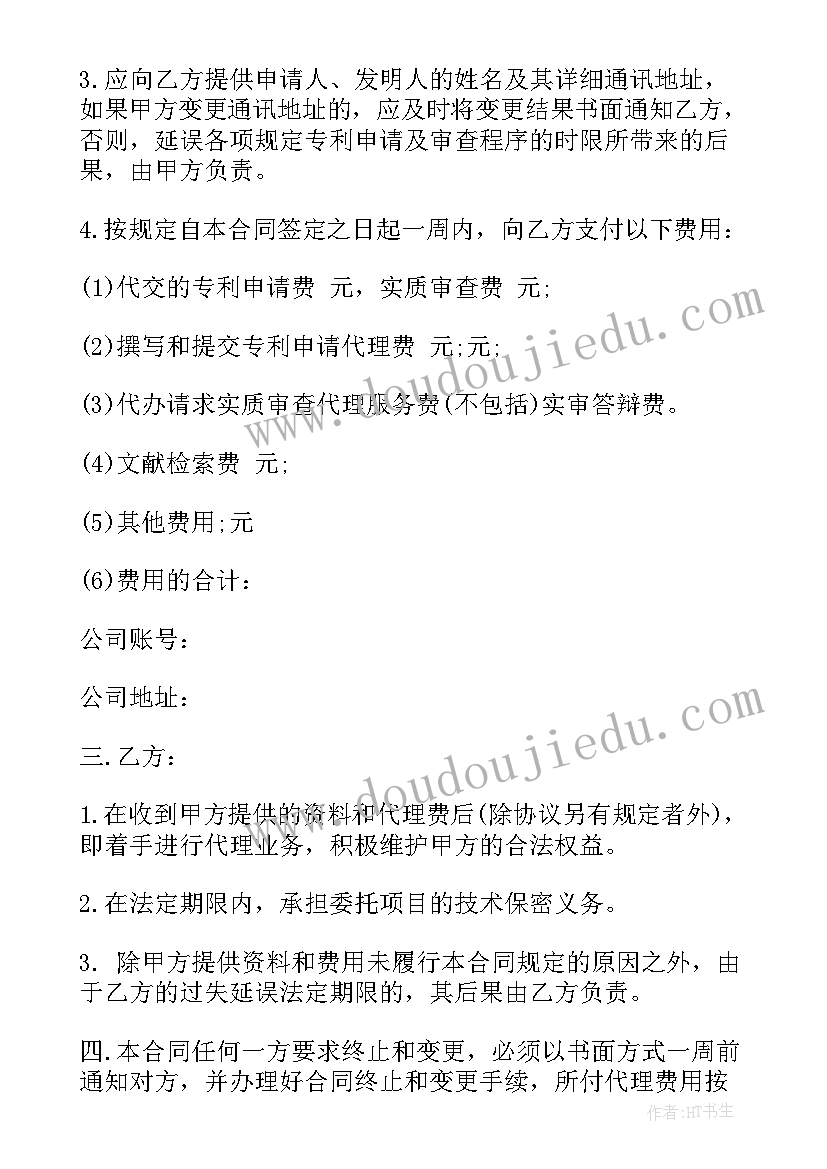 3.应向乙方提供申请人、发明人的姓名及其详细通讯地址，如果甲方变更通讯地址的，应及时将变更结果书面通知乙方，否则，延误各项规定专利申请及审查程序的时限所带来的后果，由甲方负责。

4.按规定自本合同签定之日起一周内，向乙方支付以下费用：

(1)代交的专利申请费 元，实质审查费 元;

(2)撰写和提交专利申请代理费 元;元;

(3)代办请求实质审查代理服务费(不包括)实审答辩费。

(4)文献检索费 元;

(5)其他费用;元

(6)费用的合计：

公司账号：

公司地址：

三.乙方：

1.在收到甲方提供的资料和代理费后(除协议另有规定者外)，即着手进行代理业务，积极维护甲方的合法权益。

2.在法定期限内，承担委托项目的技术保密义务。

3. 除甲方提供资料和费用未履行本合同规定的原因之外，由于乙方的过失延误法定期限的，其后果由乙方负责。

四.本合同任何一方要求终止和变更，必须以书面方式一周前通知对方，并办理好合同终止和变更手续，所付代理费用按

www.doudoujiedu.com

www.doudoujiedu.com

作者:HT书生